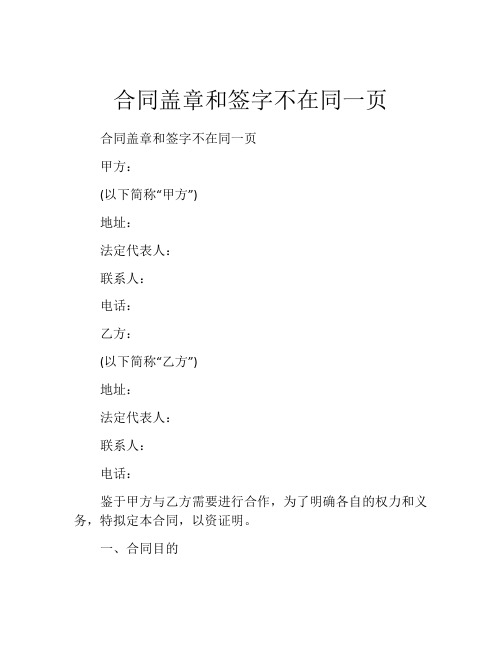 合同盖章和签字不在同一页

合同盖章和签字不在同一页

甲方：

(以下简称“甲方”)

地址：

法定代表人：

联系人：

电话：

乙方：

(以下简称“乙方”)

地址：

法定代表人：

联系人：

电话：

鉴于甲方与乙方需要进行合作，为了明确各自的权力和义务，特拟定本合同，以资证明。

一、合同目的